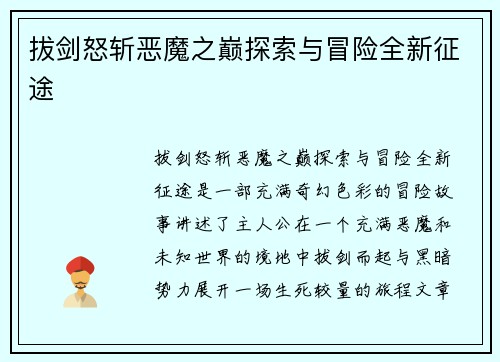 拔剑怒斩恶魔之巅探索与冒险全新征途

拔剑怒斩恶魔之巅探索与冒险全新征途是一部充满奇幻色彩的冒险故事讲述了主人公在一个充满恶魔和未知世界的境地中拔剑而起与黑暗势力展开一场生死较量的旅程文章